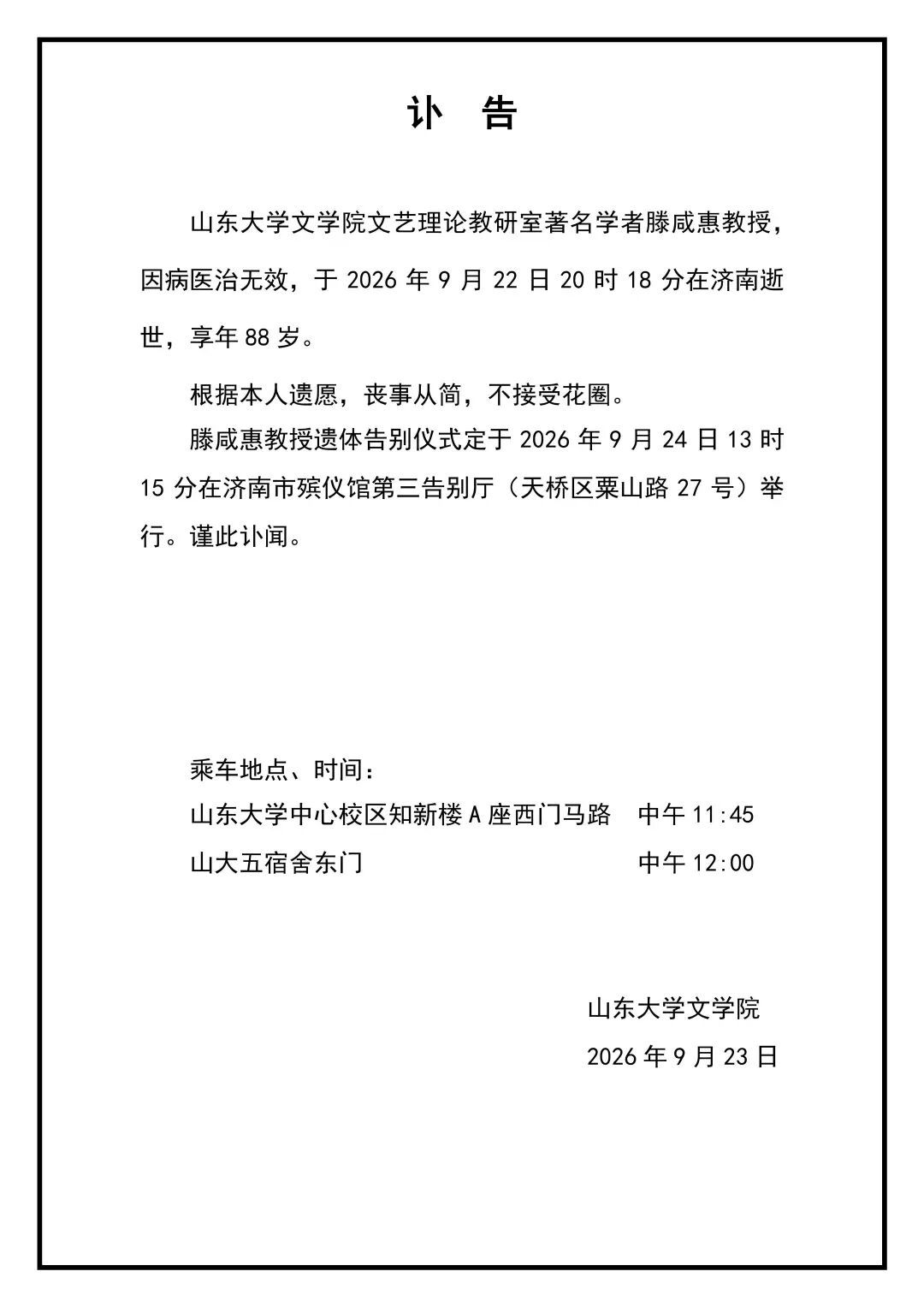 讣　告

山东大学文学院文艺理论教研室著名学者滕咸惠教授，因病医治无效，于 2026 年 9 月 22 日 20 时 18 分在济南逝世，享年 88 岁。

根据本人遗愿，丧事从简，不接受花圈。

滕咸惠教授遗体告别仪式定于 2026 年 9 月 24 日 13 时 15 分在济南市殡仪馆第三告别厅（天桥区粟山路 27 号）举行。谨此讣闻。

乘车地点、时间：

山东大学中心校区知新楼 A 座西门马路　中午 11:45

山大五宿舍东门　中午 12:00

山东大学文学院

2026 年 9 月 23 日